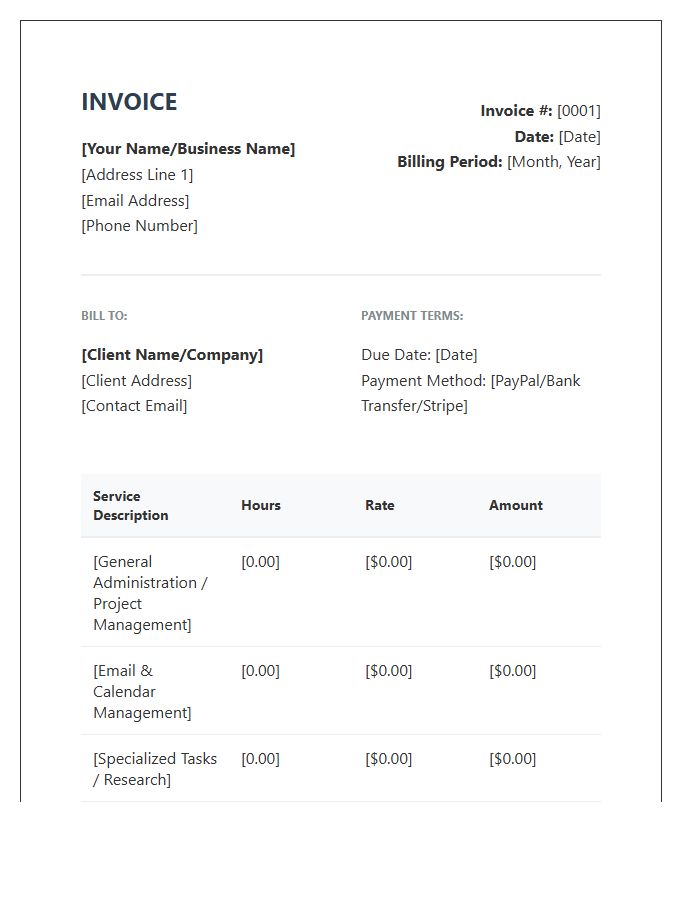 INVOICE

[Your Name/Business Name]
[Address Line 1]
[Email Address]
[Phone Number]

Invoice #: [0001]
Date: [Date]
Billing Period: [Month, Year]

BILL TO:

[Client Name/Company]
[Client Address]
[Contact Email]

PAYMENT TERMS:

Due Date: [Date]
Payment Method: [PayPal/Bank Transfer/Stripe]

| Service Description | Hours | Rate | Amount |
|---|---|---|---|
| [General Administration / Project Management] | [0.00] | [$0.00] | [$0.00] |
| [Email & Calendar Management] | [0.00] | [$0.00] | [$0.00] |
| [Specialized Tasks / Research] | [0.00] | [$0.00] | [$0.00] |